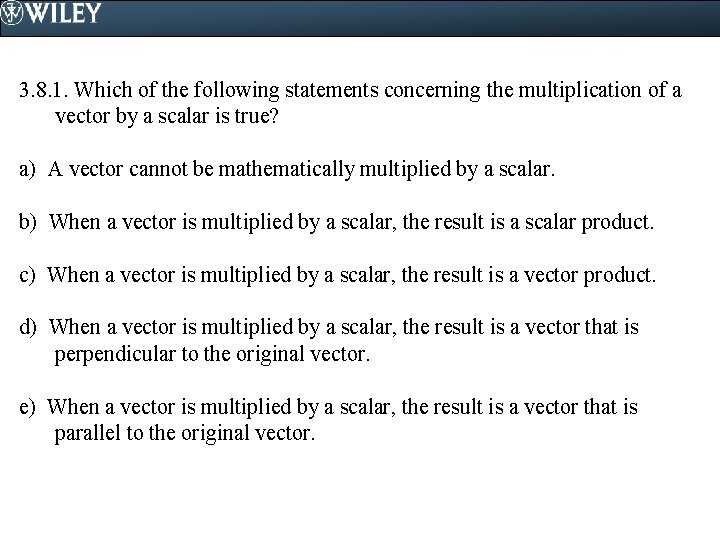 WILEY

3.8.1. Which of the following statements concerning the multiplication of a vector by a scalar is true?

a) A vector cannot be mathematically multiplied by a scalar.

b) When a vector is multiplied by a scalar, the result is a scalar product.

c) When a vector is multiplied by a scalar, the result is a vector product.

d) When a vector is multiplied by a scalar, the result is a vector that is perpendicular to the original vector.

e) When a vector is multiplied by a scalar, the result is a vector that is parallel to the original vector.